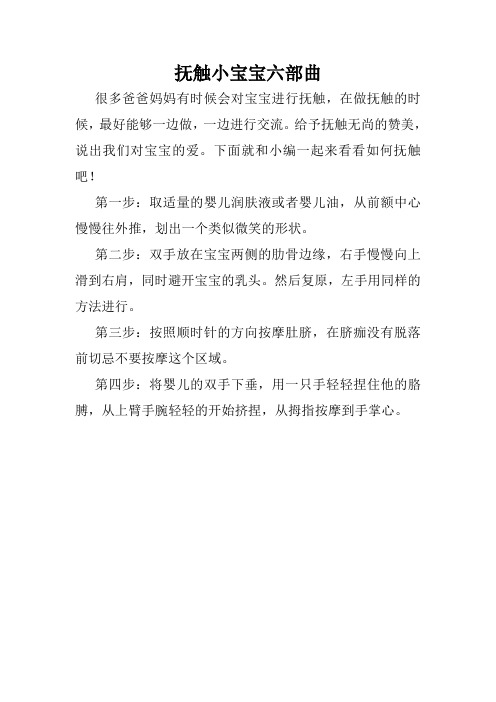 抚触小宝宝六部曲

很多爸爸妈妈有时候会对宝宝进行抚触，在做抚触的时候，最好能够一边做，一边进行交流。给予抚触无尚的赞美，说出我们对宝宝的爱。下面就和小编一起来看看如何抚触吧！

第一步：取适量的婴儿润肤液或者婴儿油，从前额中心慢慢往外推，划出一个类似微笑的形状。

第二步：双手放在宝宝两侧的肋骨边缘，右手慢慢向上滑到右肩，同时避开宝宝的乳头。然后复原，左手用同样的方法进行。

第三步：按照顺时针的方向按摩肚脐，在脐痂没有脱落前切忌不要按摩这个区域。

第四步：将婴儿的双手下垂，用一只手轻轻捏住他的胳膊，从上臂手腕轻轻的开始挤捏，从拇指按摩到手掌心。